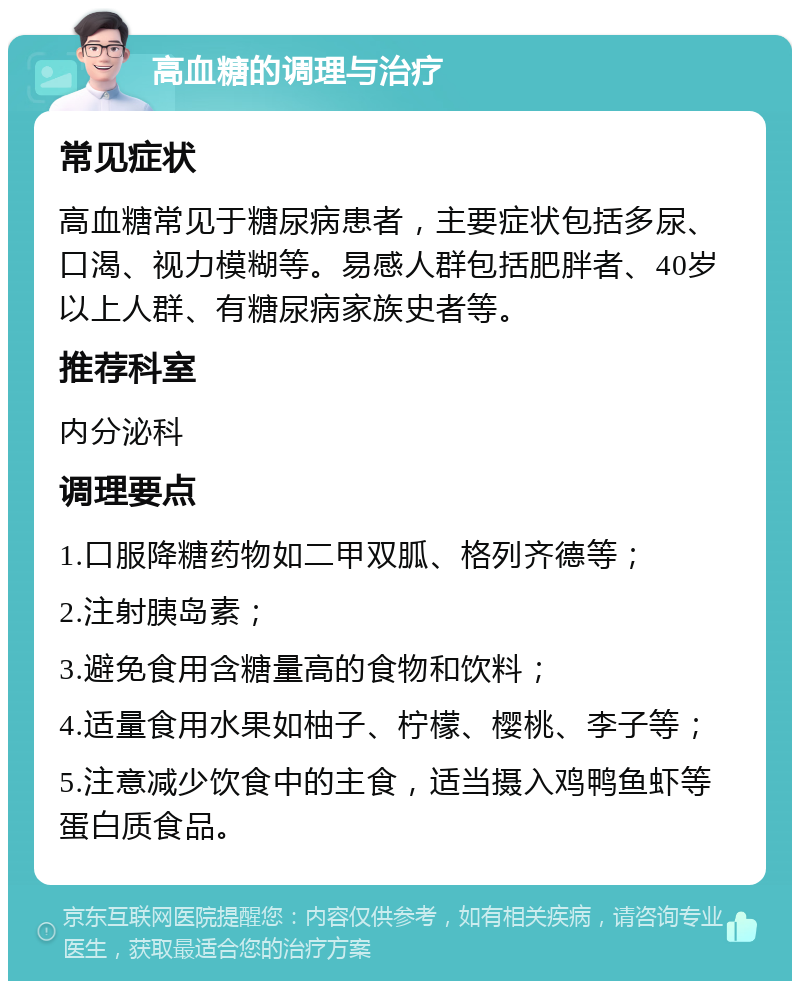 高血糖的调理与治疗

常见症状

高血糖常见于糖尿病患者，主要症状包括多尿、口渴、视力模糊等。易感人群包括肥胖者、40岁以上人群、有糖尿病家族史者等。

推荐科室

内分泌科

调理要点

1.口服降糖药物如二甲双胍、格列齐德等；

2.注射胰岛素；

3.避免食用含糖量高的食物和饮料；

4.适量食用水果如柚子、柠檬、樱桃、李子等；

5.注意减少饮食中的主食，适当摄入鸡鸭鱼虾等蛋白质食品。

京东互联网医院提醒您：内容仅供参考，如有相关疾病，请咨询专业医生，获取最适合您的治疗方案